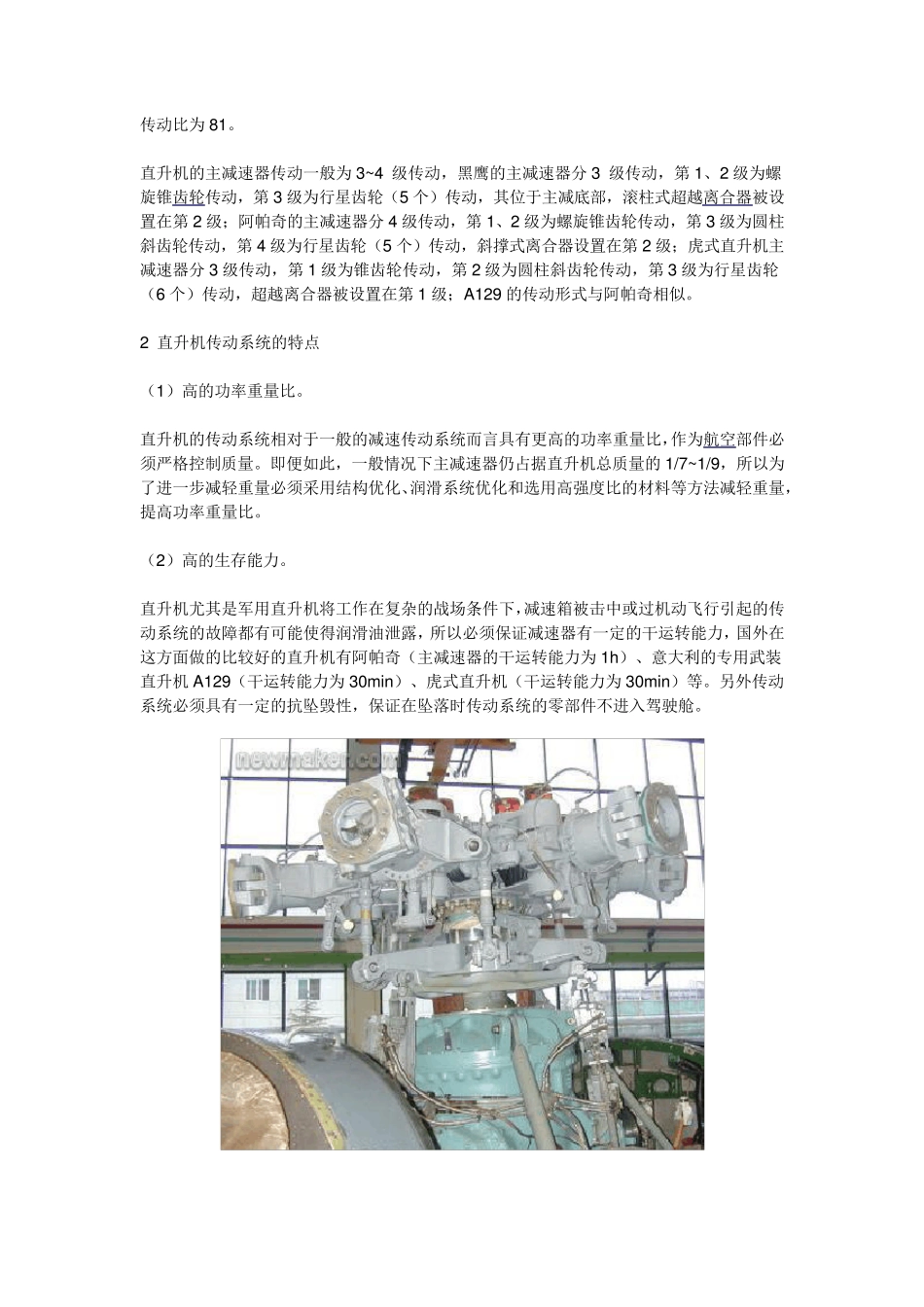 传动比为 81。

直升机的主减速器传动一般为 3~4 级传动，黑鹰的主减速器分 3 级传动，第 1、2 级为螺旋锥齿轮传动，第 3 级为行星齿轮（5 个）传动，其位于主减底部，滚柱式超越离合器被设置在第 2 级；阿帕奇的主减速器分 4 级传动，第 1、2 级为螺旋锥齿轮传动，第 3 级为圆柱斜齿轮传动，第 4 级为行星齿轮（5 个）传动，斜撑式离合器设置在第 2 级；虎式直升机主减速器分 3 级传动，第 1 级为锥齿轮传动，第 2 级为圆柱斜齿轮传动，第 3 级为行星齿轮（6 个）传动，超越离合器被设置在第 1 级；A129 的传动形式与阿帕奇相似。

2 直升机传动系统的特点

（1）高的功率重量比。

直升机的传动系统相对于一般的减速传动系统而言具有更高的功率重量比，作为航空部件必须严格控制质量。即便如此，一般情况下主减速器仍占据直升机总质量的 1/7~1/9，所以为了进一步减轻重量必须采用结构优化、润滑系统优化和选用高强度比的材料等方法减轻重量，提高功率重量比。

（2）高的生存能力。

直升机尤其是军用直升机将工作在复杂的战场条件下，减速箱被击中或过机动飞行引起的传动系统的故障都有可能使得润滑油泄露，所以必须保证减速器有一定的干运转能力，国外在这方面做的比较好的直升机有阿帕奇（主减速器的干运转能力为 1h）、意大利的专用武装直升机 A129（干运转能力为 30min）、虎式直升机（干运转能力为 30min）等。另外传动系统必须具有一定的抗坠毁性，保证在坠落时传动系统的零部件不进入驾驶舱。

newmaker.com